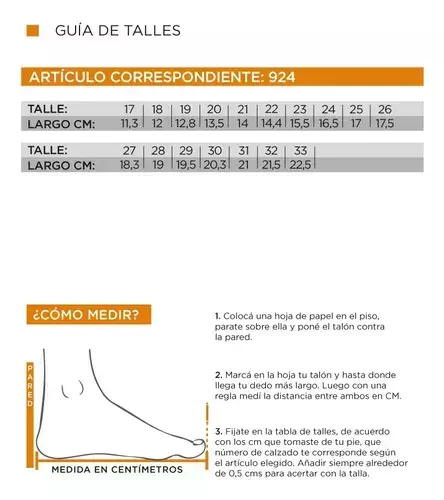 GUÍA DE TALLES

ARTÍCULO CORRESPONDIENTE: 924

| TALLE: | 17 | 18 | 19 | 20 | 21 | 22 | 23 | 24 | 25 | 26 |
|---|---|---|---|---|---|---|---|---|---|---|
| LARGO CM: | 11,3 | 12 | 12,8 | 13,5 | 14 | 14,4 | 15,5 | 16,5 | 17 | 17,5 |

| TALLE: | 27 | 28 | 29 | 30 | 31 | 32 | 33 |
|---|---|---|---|---|---|---|---|
| LARGO CM: | 18,3 | 19 | 19,5 | 20,3 | 21 | 21,5 | 22,5 |

¿CÓMO MEDIR?

PARED

MEDIDA EN CENTÍMETROS

1. Colocá una hoja de papel en el piso, parate sobre ella y poné el talón contra la pared.

2. Marcá en la hoja tu talón y hasta donde llega tu dedo más largo. Luego con una regla medí la distancia entre ambos en CM.

3. Fijate en la tabla de talles, de acuerdo con los cm que tomaste de tu pie, que número de calzado te corresponde según el artículo elegido. Añadir siempre alrededor de 0,5 cms para acertar con la talla.